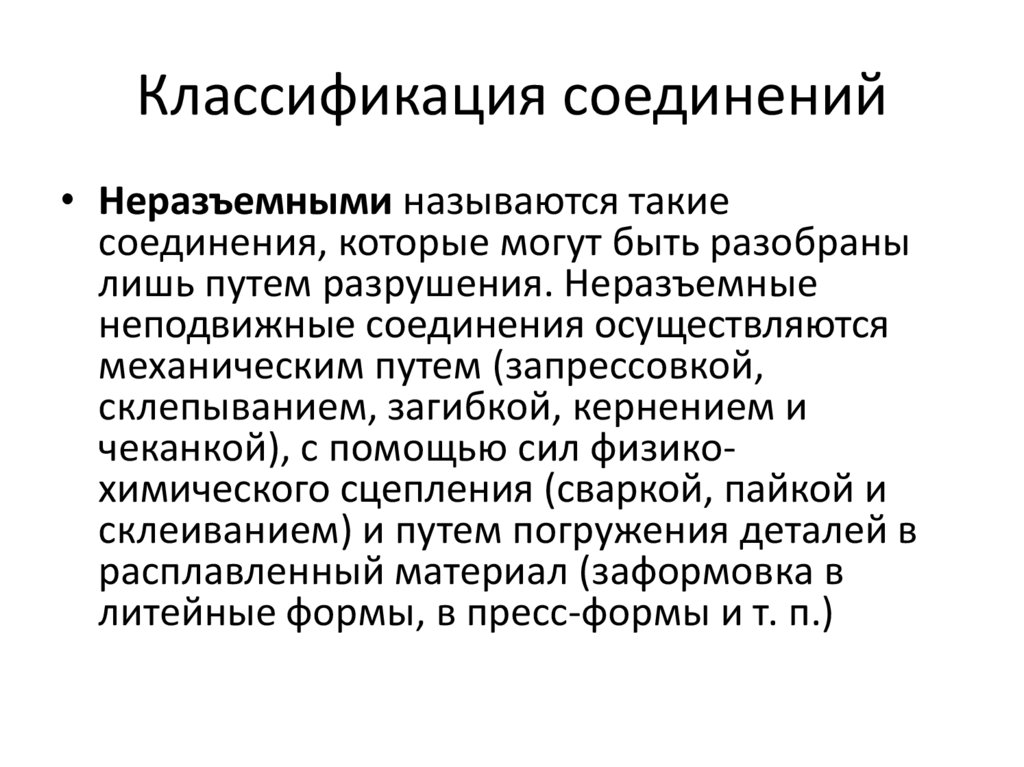 Классификация соединений

• Неразъемными называются такие соединения, которые могут быть разобраны лишь путем разрушения. Неразъемные неподвижные соединения осуществляются механическим путем (запрессовкой, склепыванием, загибкой, кернением и чеканкой), с помощью сил физико-химического сцепления (сваркой, пайкой и склеиванием) и путем погружения деталей в расплавленный материал (заформовка в литейные формы, в пресс-формы и т. п.)